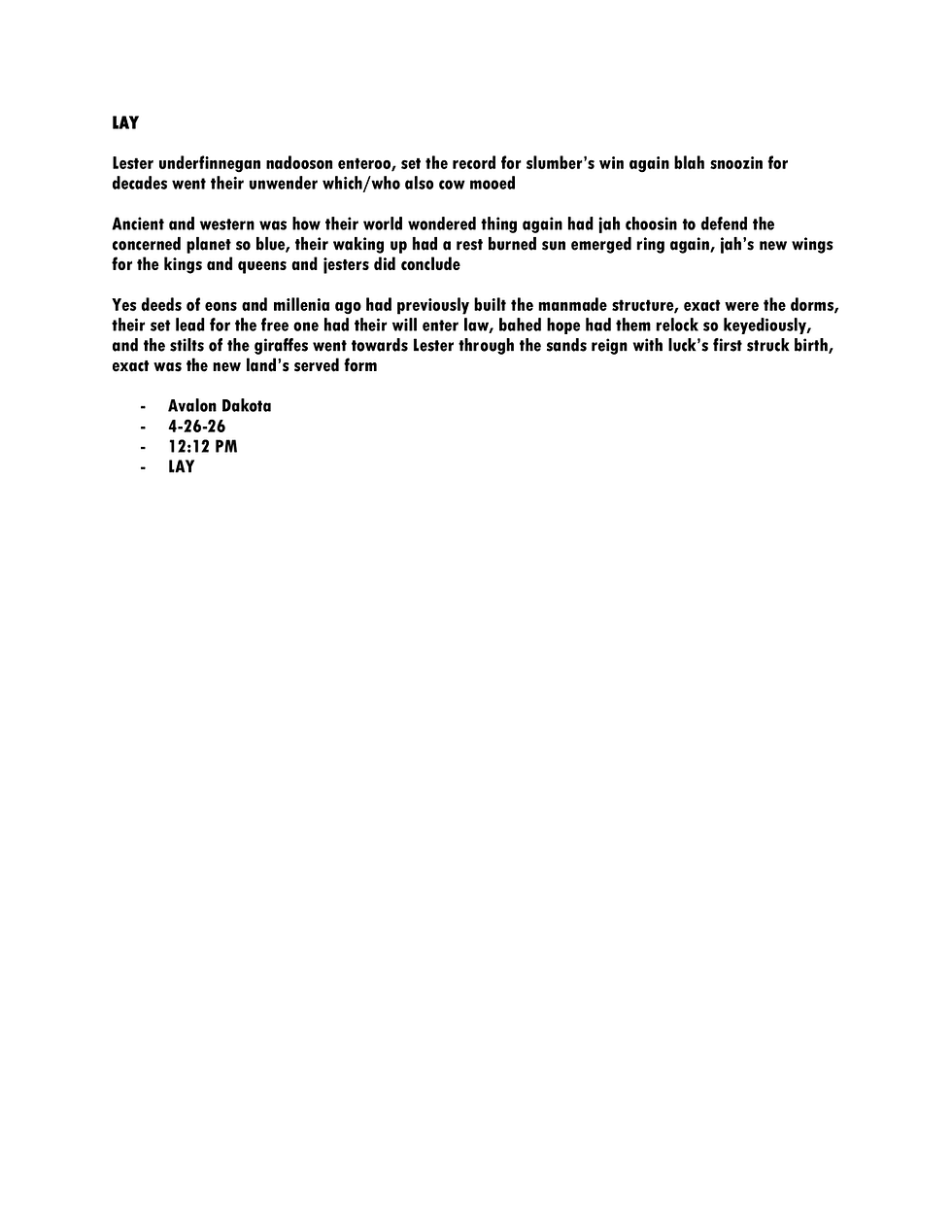 LAY

Lester underfinnegan nadooson enteroo, set the record for slumber's win again blah snoozin for decades went their unwender which/who also cow mooed

Ancient and western was how their world wondered thing again had jah choosin to defend the concerned planet so blue, their waking up had a rest burned sun emerged ring again, jah's new wings for the kings and queens and jesters did conclude

Yes deeds of eons and millenia ago had previously built the manmade structure, exact were the dorms, their set lead for the free one had their will enter law, bahed hope had them relock so keyediously, and the stilts of the giraffes went towards Lester through the sands reign with luck's first struck birth, exact was the new land's served form

- Avalon Dakota
- 4-26-26
- 12:12 PM
- LAY